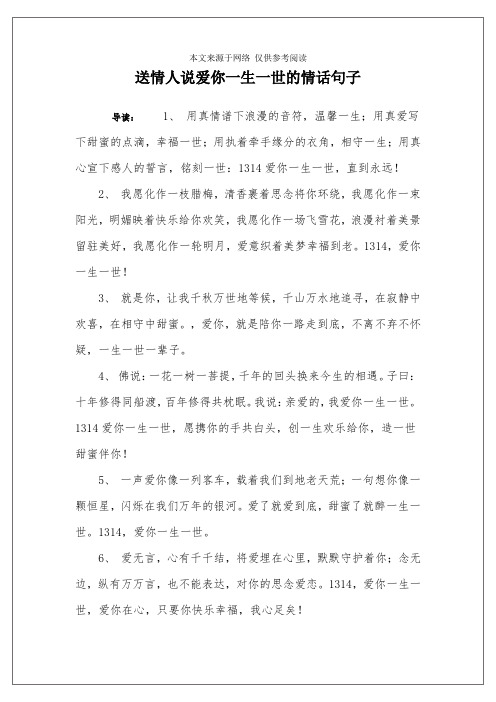 本文来源于网络 仅供参考阅读

送情人说爱你一生一世的情话句子

导读： 1、 用真情谱下浪漫的音符，温馨一生；用真爱写下甜蜜的点滴，幸福一世；用执着牵手缘分的衣角，相守一生；用真心宣下感人的誓言，铭刻一世：1314 爱你一生一世，直到永远！

2、 我愿化作一枝腊梅，清香裹着思念将你环绕，我愿化作一束阳光，明媚映着快乐给你欢笑，我愿化作一场飞雪花，浪漫衬着美景留驻美好，我愿化作一轮明月，爱意织着美梦幸福到老。1314，爱你一生一世！

3、 就是你，让我千秋万世地等候，千山万水地追寻，在寂静中欢喜，在相守中甜蜜。，爱你，就是陪你一路走到底，不离不弃不怀疑，一生一世一辈子。

4、 佛说：一花一树一菩提，千年的回头换来今生的相遇。子曰：十年修得同船渡，百年修得共枕眠。我说：亲爱的，我爱你一生一世。1314 爱你一生一世，愿携你的手共白头，创一生欢乐给你，造一世甜蜜伴你！

5、 一声爱你像一列客车，载着我们到地老天荒；一句想你像一颗恒星，闪烁在我们万年的银河。爱了就爱到底，甜蜜了就醉一生一世。1314，爱你一生一世。

6、 爱无言，心有千千结，将爱埋在心里，默默守护着你；念无边，纵有万万言，也不能表达，对你的思念爱恋。1314，爱你一生一世，爱你在心，只要你快乐幸福，我心足矣！